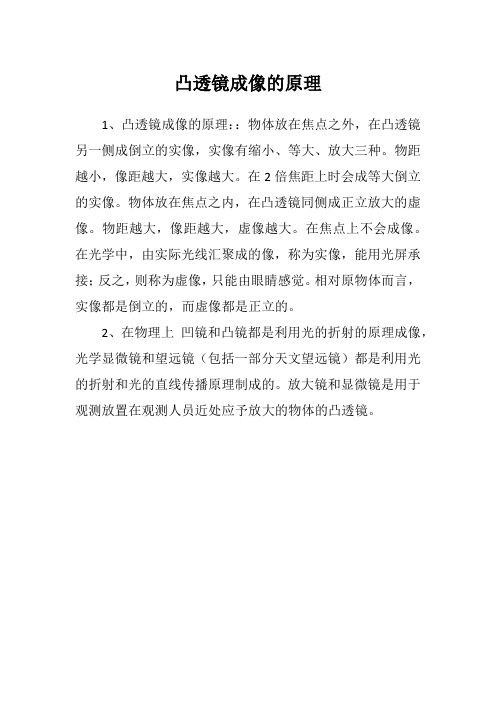 凸透镜成像的原理

1、凸透镜成像的原理:：物体放在焦点之外，在凸透镜另一侧成倒立的实像，实像有缩小、等大、放大三种。物距越小，像距越大，实像越大。在 2 倍焦距上时会成等大倒立的实像。物体放在焦点之内，在凸透镜同侧成正立放大的虚像。物距越大，像距越大，虚像越大。在焦点上不会成像。在光学中，由实际光线汇聚成的像，称为实像，能用光屏承接；反之，则称为虚像，只能由眼睛感觉。相对原物体而言，实像都是倒立的，而虚像都是正立的。

2、在物理上 凹镜和凸镜都是利用光的折射的原理成像，光学显微镜和望远镜（包括一部分天文望远镜）都是利用光的折射和光的直线传播原理制成的。放大镜和显微镜是用于观测放置在观测人员近处应予放大的物体的凸透镜。